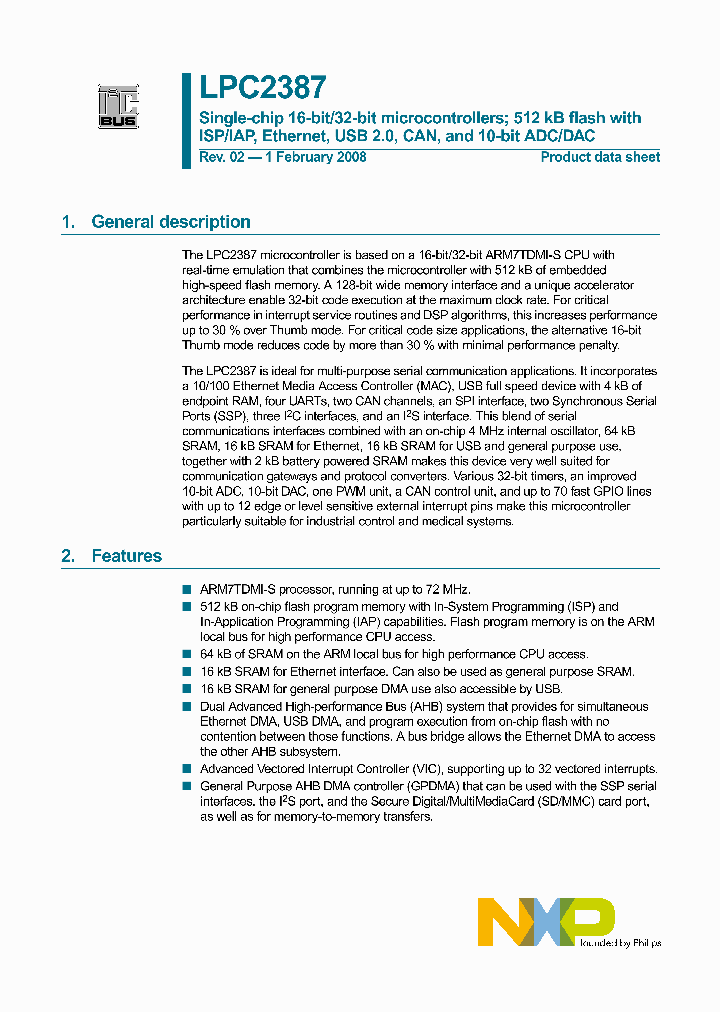 I²C BUS

LPC2387

Single-chip 16-bit/32-bit microcontrollers; 512 kB flash with ISP/IAP, Ethernet, USB 2.0, CAN, and 10-bit ADC/DAC

Rev. 02 — 1 February 2008

Product data sheet

1. General description

The LPC2387 microcontroller is based on a 16-bit/32-bit ARM7TDMI-S CPU with real-time emulation that combines the microcontroller with 512 kB of embedded high-speed flash memory. A 128-bit wide memory interface and a unique accelerator architecture enable 32-bit code execution at the maximum clock rate. For critical performance in interrupt service routines and DSP algorithms, this increases performance up to 30 % over Thumb mode. For critical code size applications, the alternative 16-bit Thumb mode reduces code by more than 30 % with minimal performance penalty.

The LPC2387 is ideal for multi-purpose serial communication applications. It incorporates a 10/100 Ethernet Media Access Controller (MAC), USB full speed device with 4 kB of endpoint RAM, four UARTs, two CAN channels, an SPI interface, two Synchronous Serial Ports (SSP), three I$^2$C interfaces, and an I$^2$S interface. This blend of serial communications interfaces combined with an on-chip 4 MHz internal oscillator, 64 kB SRAM, 16 kB SRAM for Ethernet, 16 kB SRAM for USB and general purpose use, together with 2 kB battery powered SRAM makes this device very well suited for communication gateways and protocol converters. Various 32-bit timers, an improved 10-bit ADC, 10-bit DAC, one PWM unit, a CAN control unit, and up to 70 fast GPIO lines with up to 12 edge or level sensitive external interrupt pins make this microcontroller particularly suitable for industrial control and medical systems.

2. Features

■ ARM7TDMI-S processor, running at up to 72 MHz.
■ 512 kB on-chip flash program memory with In-System Programming (ISP) and In-Application Programming (IAP) capabilities. Flash program memory is on the ARM local bus for high performance CPU access.
■ 64 kB of SRAM on the ARM local bus for high performance CPU access.
■ 16 kB SRAM for Ethernet interface. Can also be used as general purpose SRAM.
■ 16 kB SRAM for general purpose DMA use also accessible by USB.
■ Dual Advanced High-performance Bus (AHB) system that provides for simultaneous Ethernet DMA, USB DMA, and program execution from on-chip flash with no contention between those functions. A bus bridge allows the Ethernet DMA to access the other AHB subsystem.
■ Advanced Vectored Interrupt Controller (VIC), supporting up to 32 vectored interrupts.
■ General Purpose AHB DMA controller (GPDMA) that can be used with the SSP serial interfaces, the I$^2$S port, and the Secure Digital/MultiMediaCard (SD/MMC) card port, as well as for memory-to-memory transfers.

NXP
founded by Philips